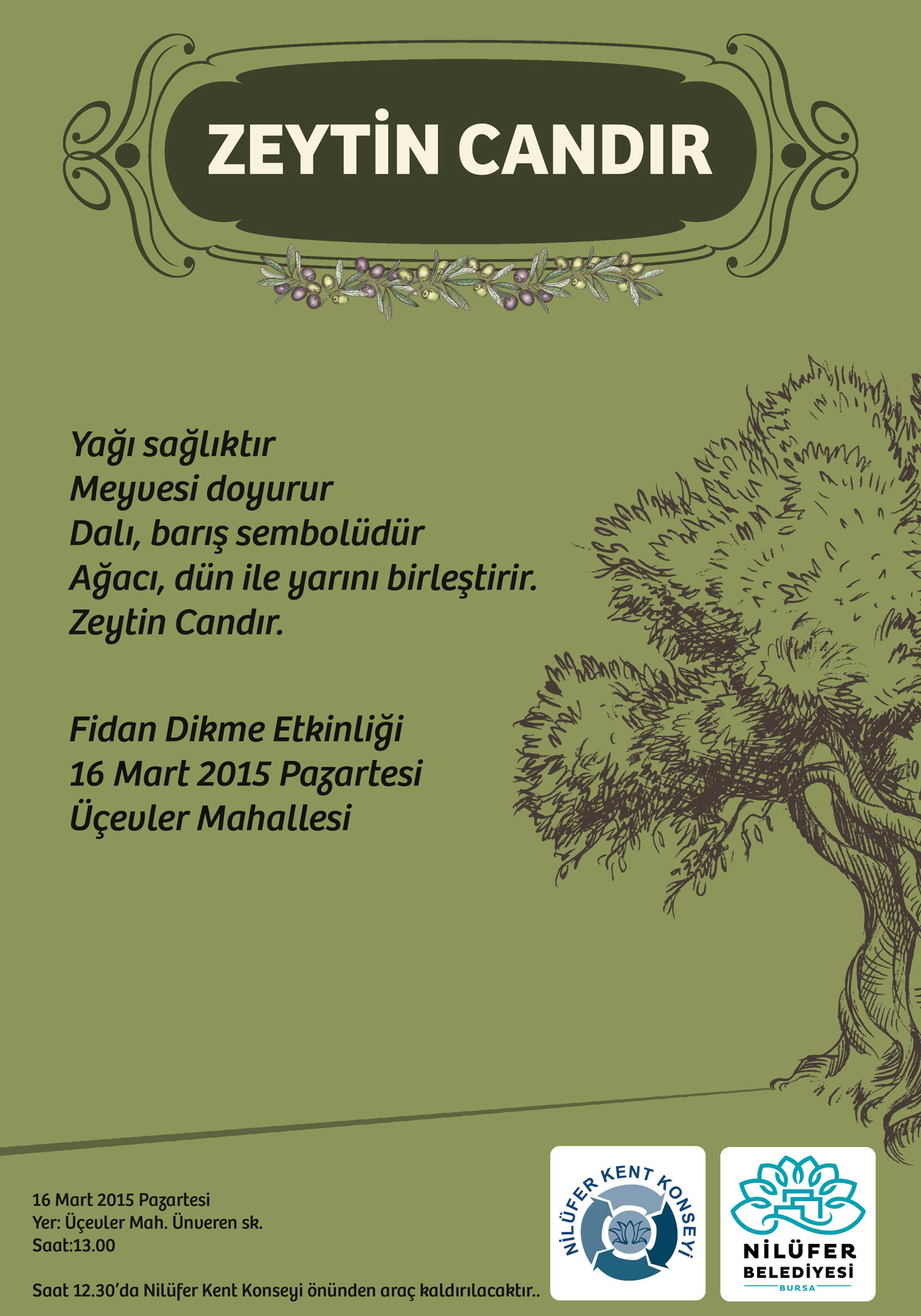 ZEYTİN CANDIR

Yağı sağlıktır
Meyvesi doyurur
Dalı, barış sembolüdür
Ağacı, dün ile yarını birleştirir.
Zeytin Candır.

Fidan Dikme Etkinliği
16 Mart 2015 Pazartesi
Üçevler Mahallesi

16 Mart 2015 Pazartesi
Yer: Üçevler Mah. Ünveren sk.
Saat:13.00

Saat 12.30'da Nilüfer Kent Konseyi önünden araç kaldırılacaktır..

NİLÜFER KENT KONSEYİ

NİLÜFER
BELEDİYESİ
BURSA